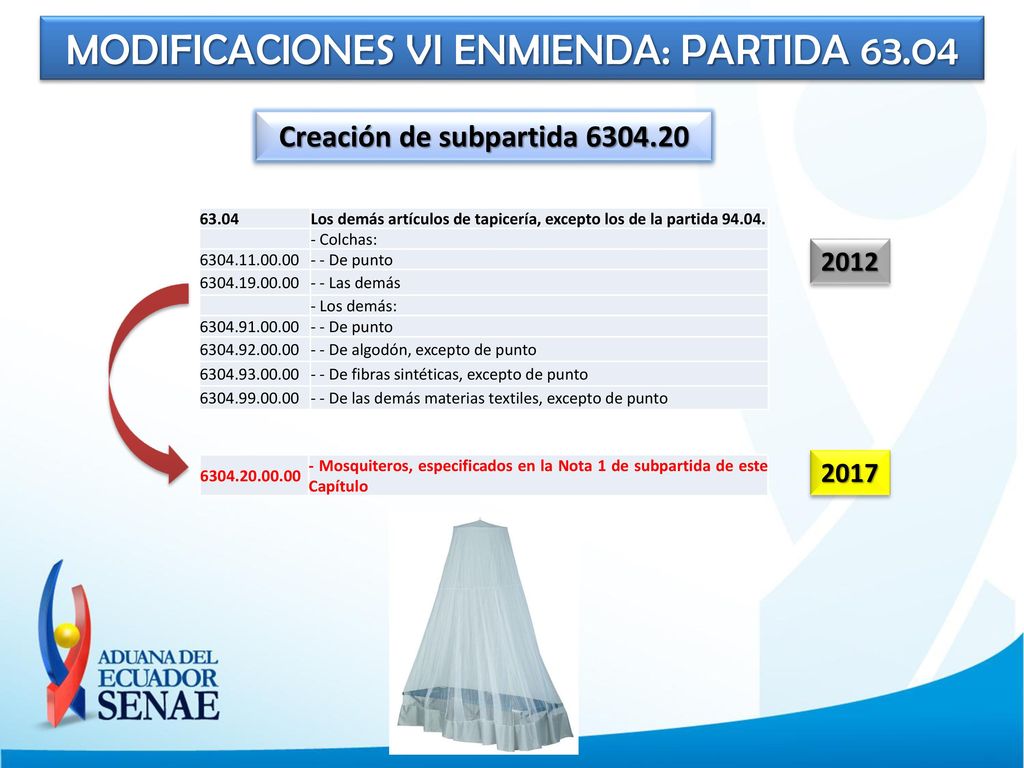 MODIFICACIONES VI ENMIENDA: PARTIDA 63.04

Creación de subpartida 6304.20

| 63.04 | Los demás artículos de tapicería, excepto los de la partida 94.04. |
|---|---|
| | - Colchas: |
| 6304.11.00.00 | - - De punto |
| 6304.19.00.00 | - - Las demás |
| | - Los demás: |
| 6304.91.00.00 | - - De punto |
| 6304.92.00.00 | - - De algodón, excepto de punto |
| 6304.93.00.00 | - - De fibras sintéticas, excepto de punto |
| 6304.99.00.00 | - - De las demás materias textiles, excepto de punto |

2012

| 6304.20.00.00 | - Mosquiteros, especificados en la Nota 1 de subpartida de este Capítulo |
|---|---|

2017

ADUANA DEL ECUADOR SENAE